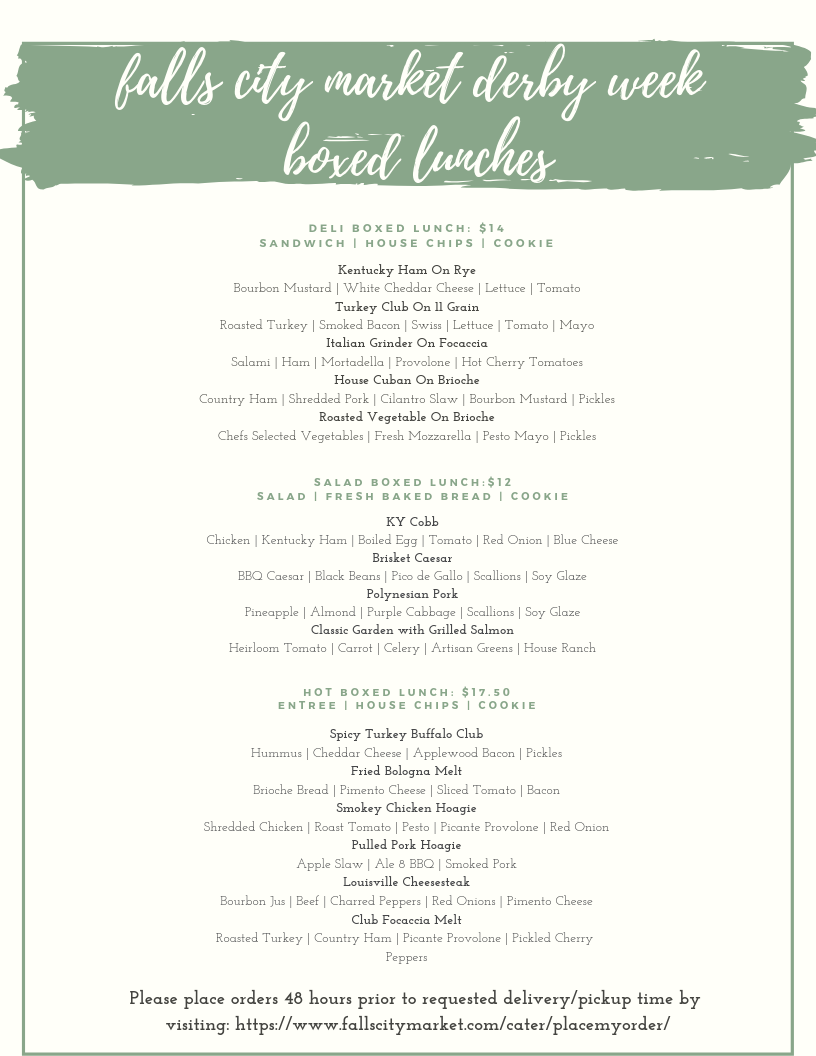 falls city market derby week boxed lunches

DELI BOXED LUNCH: $14
SANDWICH | HOUSE CHIPS | COOKIE

Kentucky Ham On Rye
Bourbon Mustard | White Cheddar Cheese | Lettuce | Tomato
Turkey Club On 11 Grain
Roasted Turkey | Smoked Bacon | Swiss | Lettuce | Tomato | Mayo
Italian Grinder On Focaccia
Salami | Ham | Mortadella | Provolone | Hot Cherry Tomatoes
House Cuban On Brioche
Country Ham | Shredded Pork | Cilantro Slaw | Bourbon Mustard | Pickles
Roasted Vegetable On Brioche
Chefs Selected Vegetables | Fresh Mozzarella | Pesto Mayo | Pickles

SALAD BOXED LUNCH:$12
SALAD | FRESH BAKED BREAD | COOKIE

KY Cobb
Chicken | Kentucky Ham | Boiled Egg | Tomato | Red Onion | Blue Cheese
Brisket Caesar
BBQ Caesar | Black Beans | Pico de Gallo | Scallions | Soy Glaze
Polynesian Pork
Pineapple | Almond | Purple Cabbage | Scallions | Soy Glaze
Classic Garden with Grilled Salmon
Heirloom Tomato | Carrot | Celery | Artisan Greens | House Ranch

HOT BOXED LUNCH: $17.50
ENTREE | HOUSE CHIPS | COOKIE

Spicy Turkey Buffalo Club
Hummus | Cheddar Cheese | Applewood Bacon | Pickles
Fried Bologna Melt
Brioche Bread | Pimento Cheese | Sliced Tomato | Bacon
Smokey Chicken Hoagie
Shredded Chicken | Roast Tomato | Pesto | Picante Provolone | Red Onion
Pulled Pork Hoagie
Apple Slaw | Ale 8 BBQ | Smoked Pork
Louisville Cheesesteak
Bourbon Jus | Beef | Charred Peppers | Red Onions | Pimento Cheese
Club Focaccia Melt
Roasted Turkey | Country Ham | Picante Provolone | Pickled Cherry Peppers

Please place orders 48 hours prior to requested delivery/pickup time by visiting: https://www.fallscitymarket.com/cater/placemyorder/